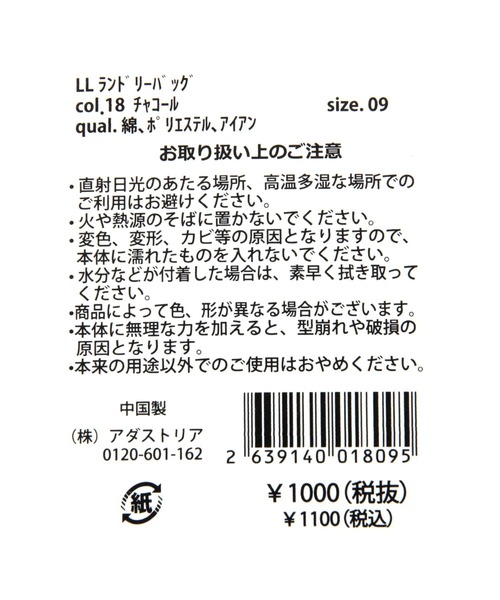 LL ﾗﾝﾄﾞﾘｰﾊﾞｯｸﾞ
col.18 ﾁｬｺｰﾙ size. 09
qual. 綿､ﾎﾟﾘｴｽﾃﾙ､ｱｲｱﾝ

お取り扱い上のご注意

・直射日光のあたる場所、高温多湿な場所でのご利用はお避けください。
・火や熱源のそばに置かないでください。
・変色、変形、カビ等の原因となりますので、本体に濡れたものを入れないでください。
・水分などが付着した場合は、素早く拭き取ってください。
・商品によって色、形が異なる場合がございます。
・本体に無理な力を加えると、型崩れや破損の原因となります。
・本来の用途以外でのご使用はおやめください。

中国製

(株) アダストリア
0120-601-162

2 639140 018095

紙

¥1000(税抜)
¥1100(税込)